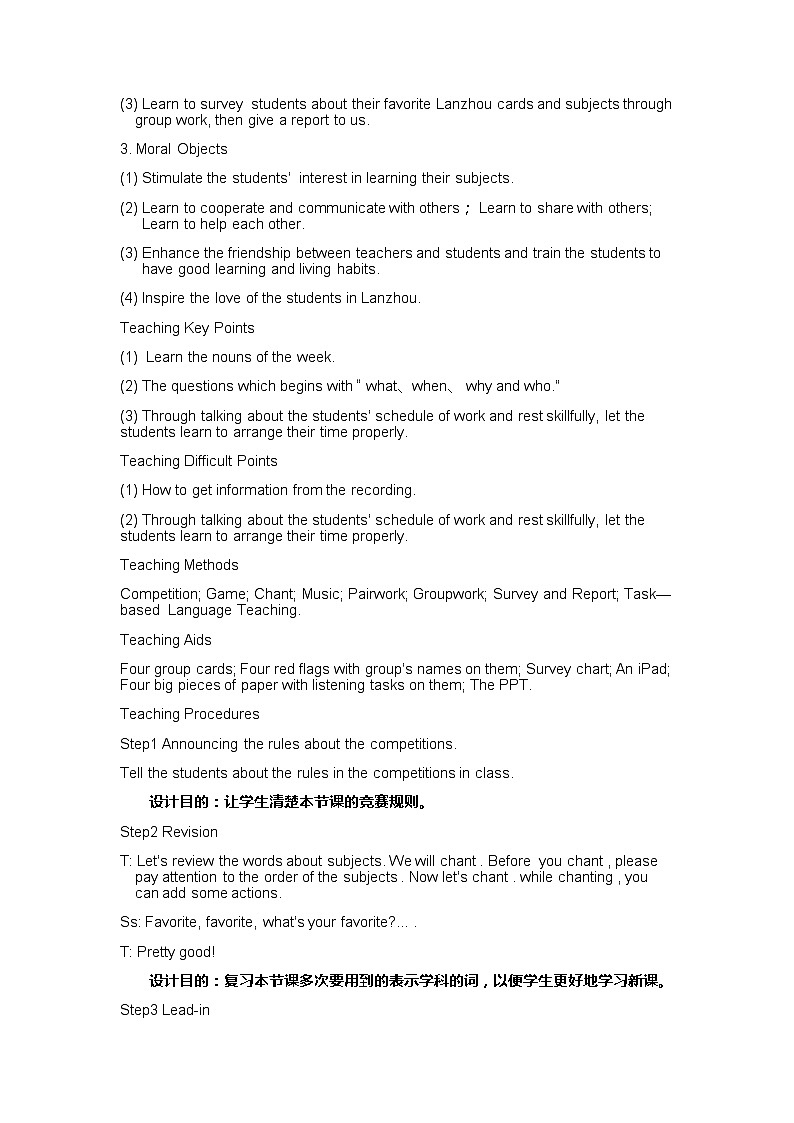 (3) Learn to survey students about their favorite Lanzhou cards and subjects through group work, then give a report to us.

3. Moral Objects

(1) Stimulate the students' interest in learning their subjects.

(2) Learn to cooperate and communicate with others； Learn to share with others; Learn to help each other.

(3) Enhance the friendship between teachers and students and train the students to have good learning and living habits.

(4) Inspire the love of the students in Lanzhou.

Teaching Key Points

(1) Learn the nouns of the week.

(2) The questions which begins with " what、when、 why and who."

(3) Through talking about the students' schedule of work and rest skillfully, let the students learn to arrange their time properly.

Teaching Difficult Points

(1) How to get information from the recording.

(2) Through talking about the students' schedule of work and rest skillfully, let the students learn to arrange their time properly.

Teaching Methods

Competition; Game; Chant; Music; Pairwork; Groupwork; Survey and Report; Task—based Language Teaching.

Teaching Aids

Four group cards; Four red flags with group's names on them; Survey chart; An iPad; Four big pieces of paper with listening tasks on them; The PPT.

Teaching Procedures

Step1 Announcing the rules about the competitions.

Tell the students about the rules in the competitions in class.

设计目的：让学生清楚本节课的竞赛规则。

Step2 Revision

T: Let's review the words about subjects. We will chant . Before you chant , please pay attention to the order of the subjects . Now let's chant . while chanting , you can add some actions.

Ss: Favorite, favorite, what's your favorite?… .

T: Pretty good!

设计目的：复习本节课多次要用到的表示学科的词，以便学生更好地学习新课。

Step3 Lead-in